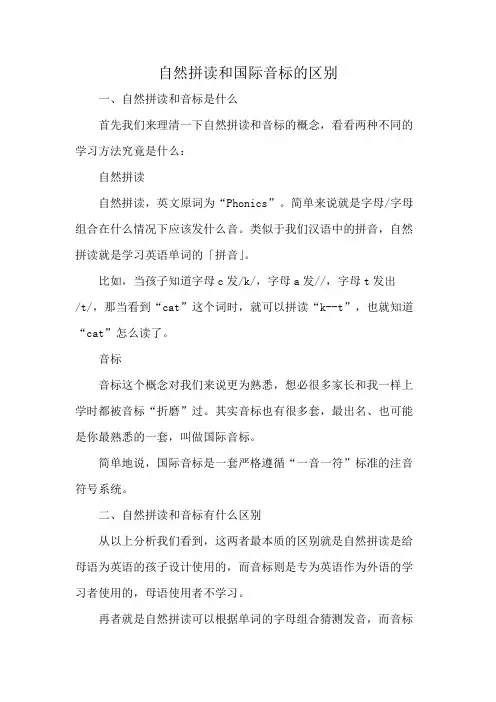 自然拼读和国际音标的区别

一、自然拼读和音标是什么

首先我们来理清一下自然拼读和音标的概念，看看两种不同的学习方法究竟是什么：

自然拼读

自然拼读，英文原词为“Phonics”。简单来说就是字母/字母组合在什么情况下应该发什么音。类似于我们汉语中的拼音，自然拼读就是学习英语单词的「拼音」。

比如，当孩子知道字母 c 发/k/，字母 a 发//，字母 t 发出/t/，那当看到“cat”这个词时，就可以拼读“k--t”，也就知道“cat”怎么读了。

音标

音标这个概念对我们来说更为熟悉，想必很多家长和我一样上学时都被音标“折磨”过。其实音标也有很多套，最出名、也可能是你最熟悉的一套，叫做国际音标。

简单地说，国际音标是一套严格遵循“一音一符”标准的注音符号系统。

二、自然拼读和音标有什么区别

从以上分析我们看到，这两者最本质的区别就是自然拼读是给母语为英语的孩子设计使用的，而音标则是专为英语作为外语的学习者使用的，母语使用者不学习。

再者就是自然拼读可以根据单词的字母组合猜测发音，而音标